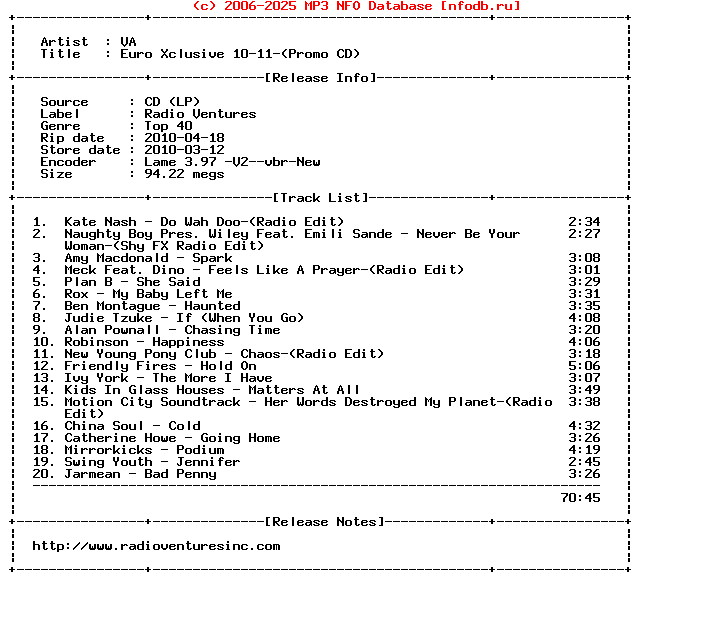 (c) 2006-2025 MP3 NFO Database [nfodb.ru]

Artist : VA
Title : Euro Xclusive 10-11-(Promo CD)

[Release Info]

Source : CD (LP)
Label : Radio Ventures
Genre : Top 40
Rip date : 2010-04-18
Store date : 2010-03-12
Encoder : Lame 3.97 -V2--vbr-New
Size : 94.22 megs

[Track List]

1. Kate Nash - Do Wah Doo-(Radio Edit) 2:34
2. Naughty Boy Pres. Wiley Feat. Emili Sande - Never Be Your Woman-(Shy FX Radio Edit) 2:27
3. Amy Macdonald - Spark 3:08
4. Meck Feat. Dino - Feels Like A Prayer-(Radio Edit) 3:01
5. Plan B - She Said 3:29
6. Rox - My Baby Left Me 3:31
7. Ben Montague - Haunted 3:35
8. Judie Tzuke - If (When You Go) 4:08
9. Alan Pownall - Chasing Time 3:20
10. Robinson - Happiness 4:06
11. New Young Pony Club - Chaos-(Radio Edit) 3:18
12. Friendly Fires - Hold On 5:06
13. Ivy York - The More I Have 3:07
14. Kids In Glass Houses - Matters At All 3:49
15. Motion City Soundtrack - Her Words Destroyed My Planet-(Radio Edit) 3:38
16. China Soul - Cold 4:32
17. Catherine Howe - Going Home 3:26
18. Mirrorkicks - Podium 4:19
19. Swing Youth - Jennifer 2:45
20. Jarmean - Bad Penny 3:26

70:45

[Release Notes]

http://www.radioventuresinc.com